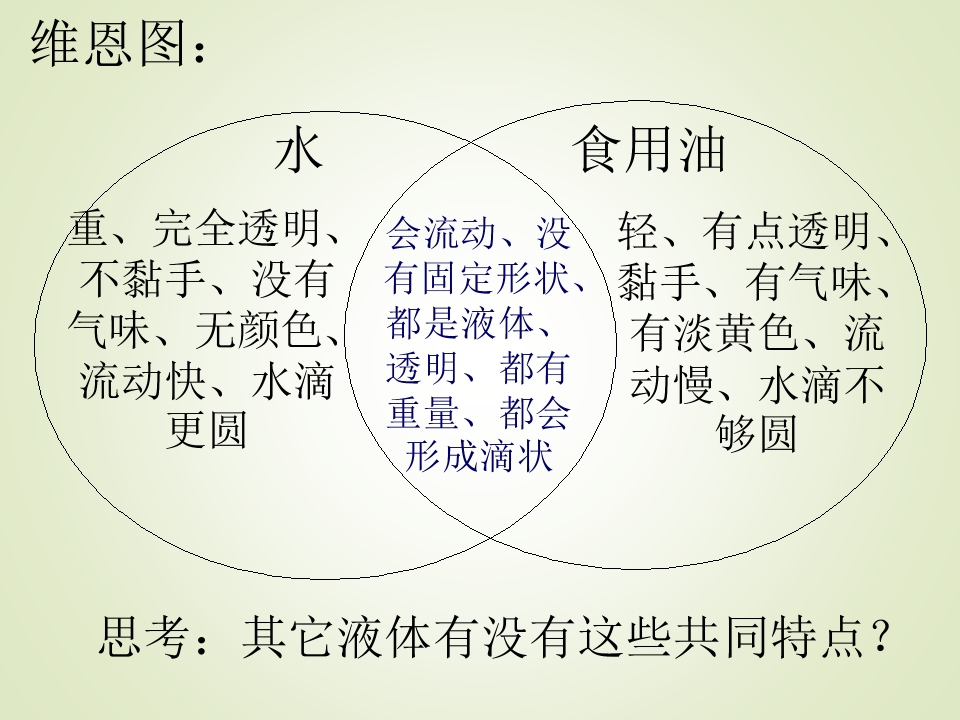 维恩图：

水

重、完全透明、不黏手、没有气味、无颜色、流动快、水滴更圆

会流动、没有固定形状、都是液体、透明、都有重量、都会形成滴状

食用油

轻、有点透明、黏手、有气味、有淡黄色、流动慢、水滴不够圆

思考：其它液体有没有这些共同特点？